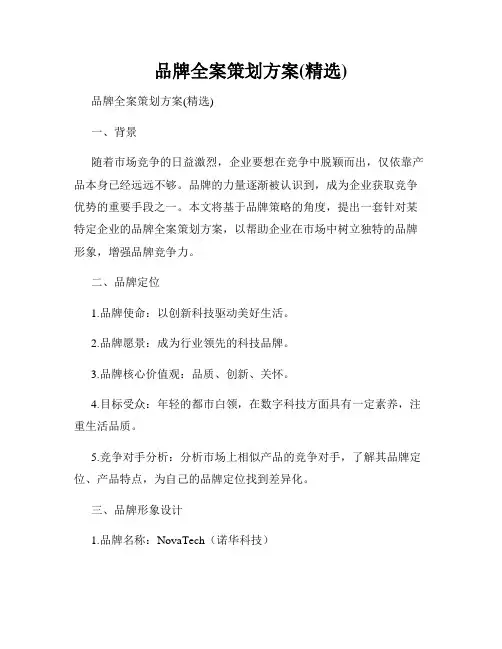 品牌全案策划方案(精选)

品牌全案策划方案(精选)

一、背景

随着市场竞争的日益激烈，企业要想在竞争中脱颖而出，仅依靠产品本身已经远远不够。品牌的力量逐渐被认识到，成为企业获取竞争优势的重要手段之一。本文将基于品牌策略的角度，提出一套针对某特定企业的品牌全案策划方案，以帮助企业在市场中树立独特的品牌形象，增强品牌竞争力。

二、品牌定位

1.品牌使命：以创新科技驱动美好生活。

2.品牌愿景：成为行业领先的科技品牌。

3.品牌核心价值观：品质、创新、关怀。

4.目标受众：年轻的都市白领，在数字科技方面具有一定素养，注重生活品质。

5.竞争对手分析：分析市场上相似产品的竞争对手，了解其品牌定位、产品特点，为自己的品牌定位找到差异化。

三、品牌形象设计

1.品牌名称：NovaTech（诺华科技）